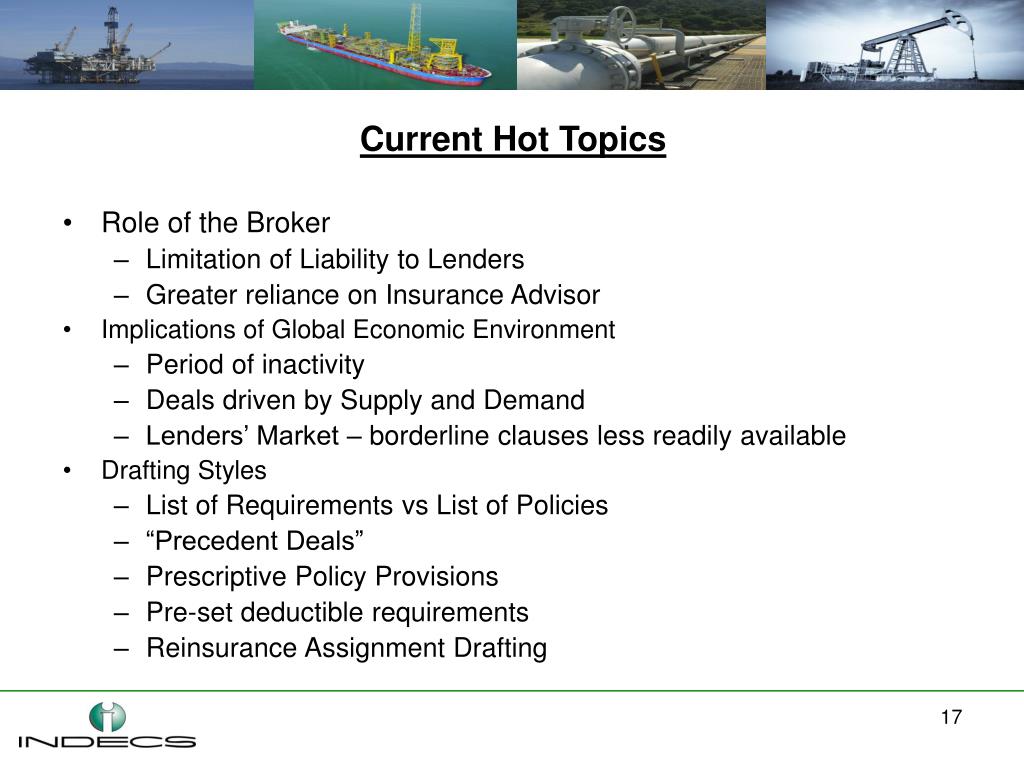 Current Hot Topics

• Role of the Broker
– Limitation of Liability to Lenders
– Greater reliance on Insurance Advisor
• Implications of Global Economic Environment
– Period of inactivity
– Deals driven by Supply and Demand
– Lenders’ Market – borderline clauses less readily available
• Drafting Styles
– List of Requirements vs List of Policies
– “Precedent Deals”
– Prescriptive Policy Provisions
– Pre-set deductible requirements
– Reinsurance Assignment Drafting

INDECS

17